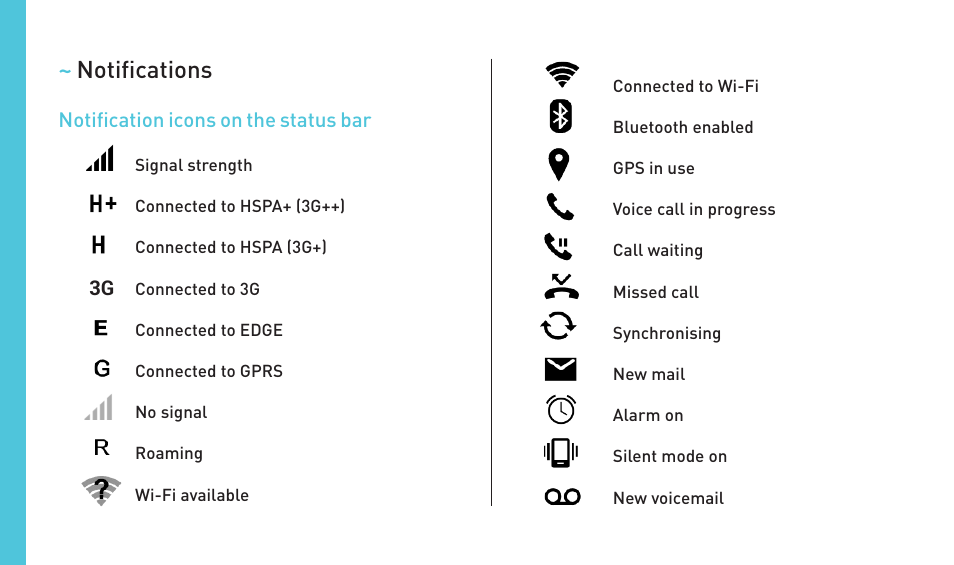 ~ Notifications

Notification icons on the status bar

Signal strength

H+ Connected to HSPA+ (3G++)

H Connected to HSPA (3G+)

3G Connected to 3G

E Connected to EDGE

G Connected to GPRS

No signal

R Roaming

Wi-Fi available

Connected to Wi-Fi

Bluetooth enabled

GPS in use

Voice call in progress

Call waiting

Missed call

Synchronising

New mail

Alarm on

Silent mode on

New voicemail